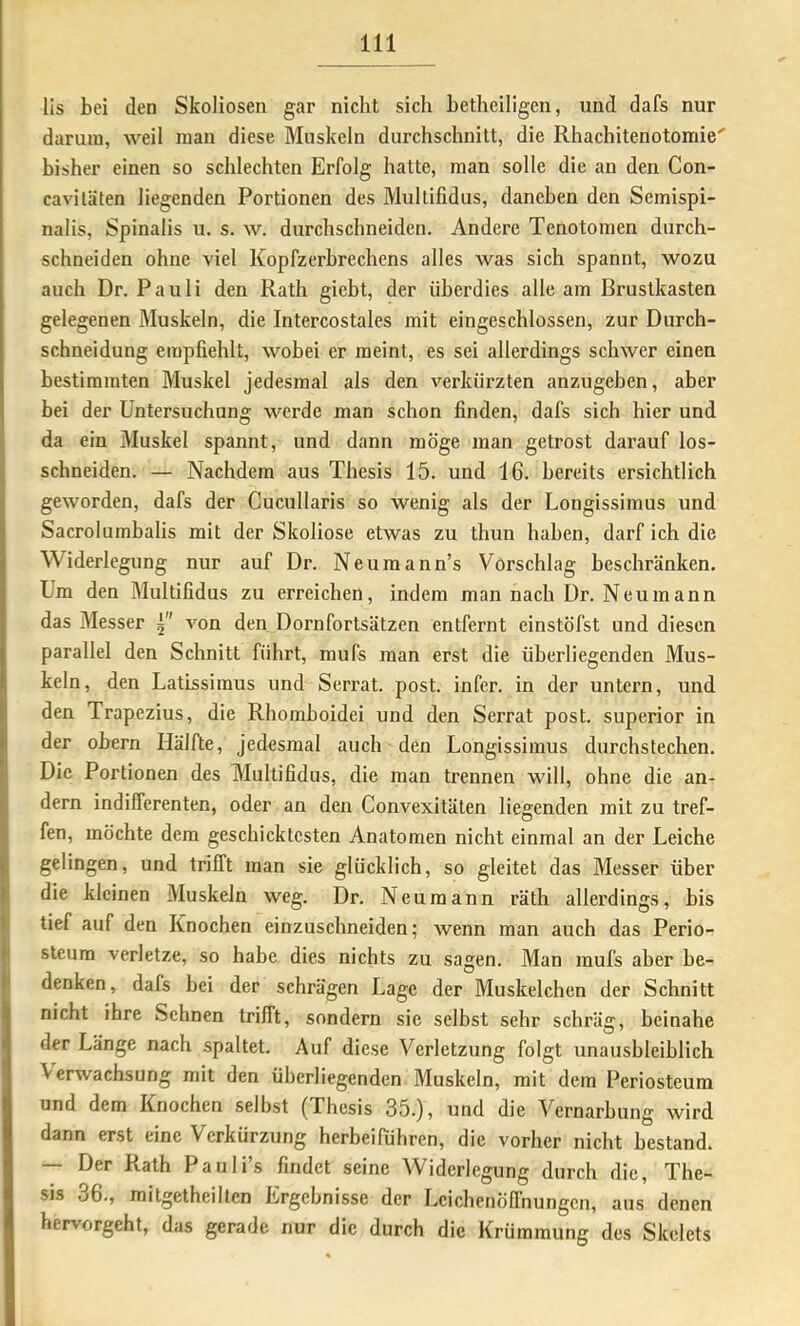 111

lis bei den Skoliosen gar nicht sich betheiligen, und dafs nur darum, weil man diese Muskeln durchschnitt, die Rhachitenotomie bisher einen so schlechten Erfolg hatte, man solle die an den Concavitäten liegenden Portionen des Multifidus, daneben den Semispinalis, Spinalis u. s. w. durchschneiden. Andere Tenotomen durchschneiden ohne viel Kopfzerbrechens alles was sich spannt, wozu auch Dr. Pauli den Rath giebt, der überdies alle am Brustkasten gelegenen Muskeln, die Intercostales mit eingeschlossen, zur Durchschneidung empfiehlt, wobei er meint, es sei allerdings schwer einen bestimmten Muskel jedesmal als den verkürzten anzugeben, aber bei der Untersuchung werde man schon finden, dafs sich hier und da ein Muskel spannt, und dann möge man getrost darauf losschneiden. — Nachdem aus Thesis 15. und 16. bereits ersichtlich geworden, dafs der Cucullaris so wenig als der Longissimus und Sacrolumbalis mit der Skoliose etwas zu thun haben, darf ich die Widerlegung nur auf Dr. Neumann's Vorschlag beschränken. Um den Multifidus zu erreichen, indem man nach Dr. Neumann das Messer $\frac{1}{2}''$ von den Dornfortsätzen entfernt einstöfst und diesen parallel den Schnitt führt, mufs man erst die überliegenden Muskeln, den Latissimus und Serrat. post. infer. in der untern, und den Trapezius, die Rhomboidei und den Serrat post. superior in der obern Hälfte, jedesmal auch den Longissimus durchstechen. Die Portionen des Multifidus, die man trennen will, ohne die andern indifferenten, oder an den Convexitäten liegenden mit zu treffen, möchte dem geschicktesten Anatomen nicht einmal an der Leiche gelingen, und trifft man sie glücklich, so gleitet das Messer über die kleinen Muskeln weg. Dr. Neumann räth allerdings, bis tief auf den Knochen einzuschneiden; wenn man auch das Periosteum verletze, so habe dies nichts zu sagen. Man mufs aber bedenken, dafs bei der schrägen Lage der Muskelchen der Schnitt nicht ihre Sehnen trifft, sondern sie selbst sehr schräg, beinahe der Länge nach spaltet. Auf diese Verletzung folgt unausbleiblich Verwachsung mit den überliegenden Muskeln, mit dem Periosteum und dem Knochen selbst (Thesis 35.), und die Vernarbung wird dann erst eine Verkürzung herbeiführen, die vorher nicht bestand. — Der Rath Pauli's findet seine Widerlegung durch die, Thesis 36., mitgetheilten Ergebnisse der Leichenöffnungen, aus denen hervorgeht, das gerade nur die durch die Krümmung des Skelets